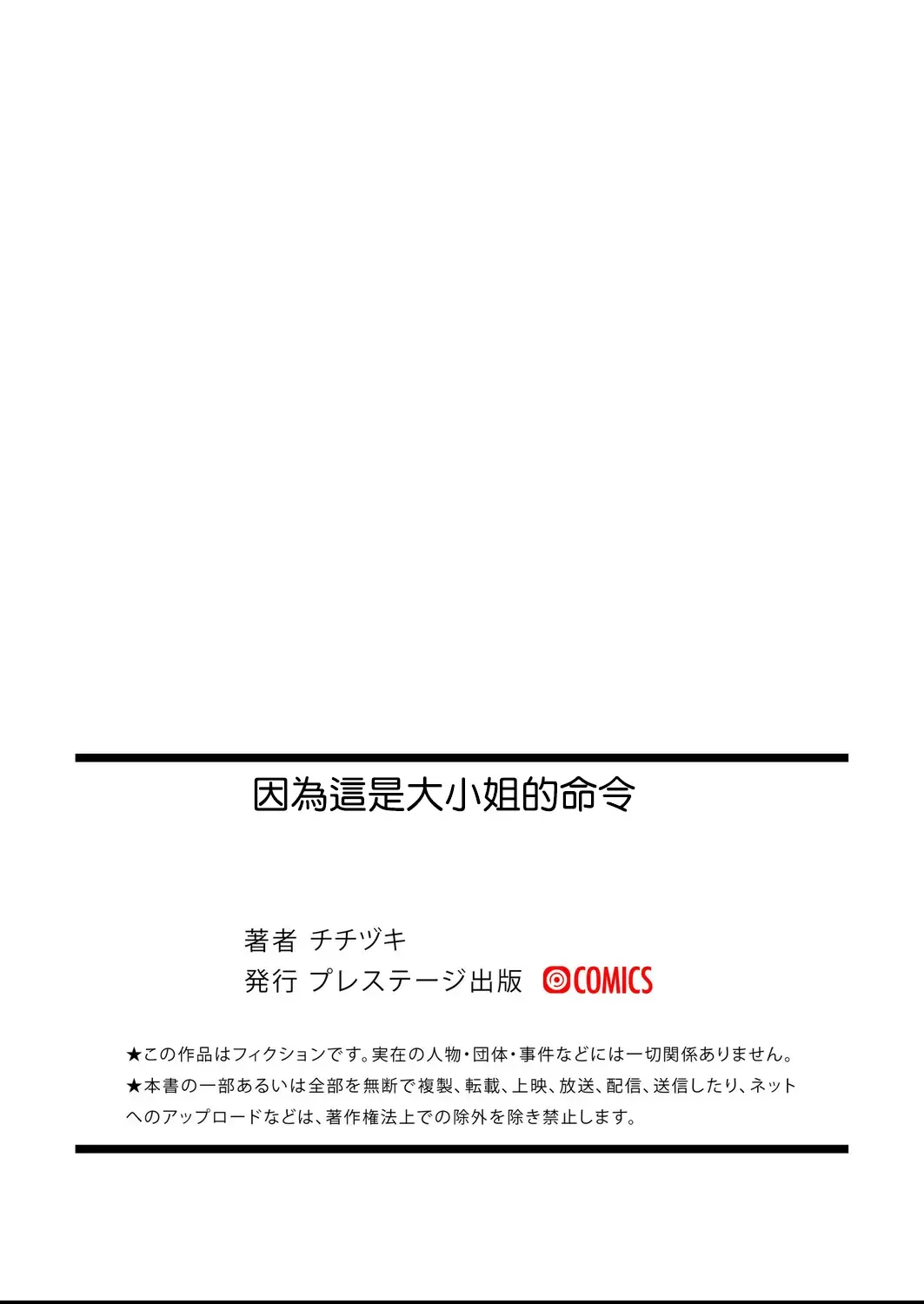 因為這是大小姐的命令

著者 チチヅキ
発行 プレステージ出版 COMICS

★この作品はフィクションです。実在の人物・団体・事件などには一切関係ありません。
★本書の一部あるいは全部を無断で複製、転載、上映、放送、配信、送信したり、ネットへのアップロードなどは、著作権法上での除外を除き禁止します。